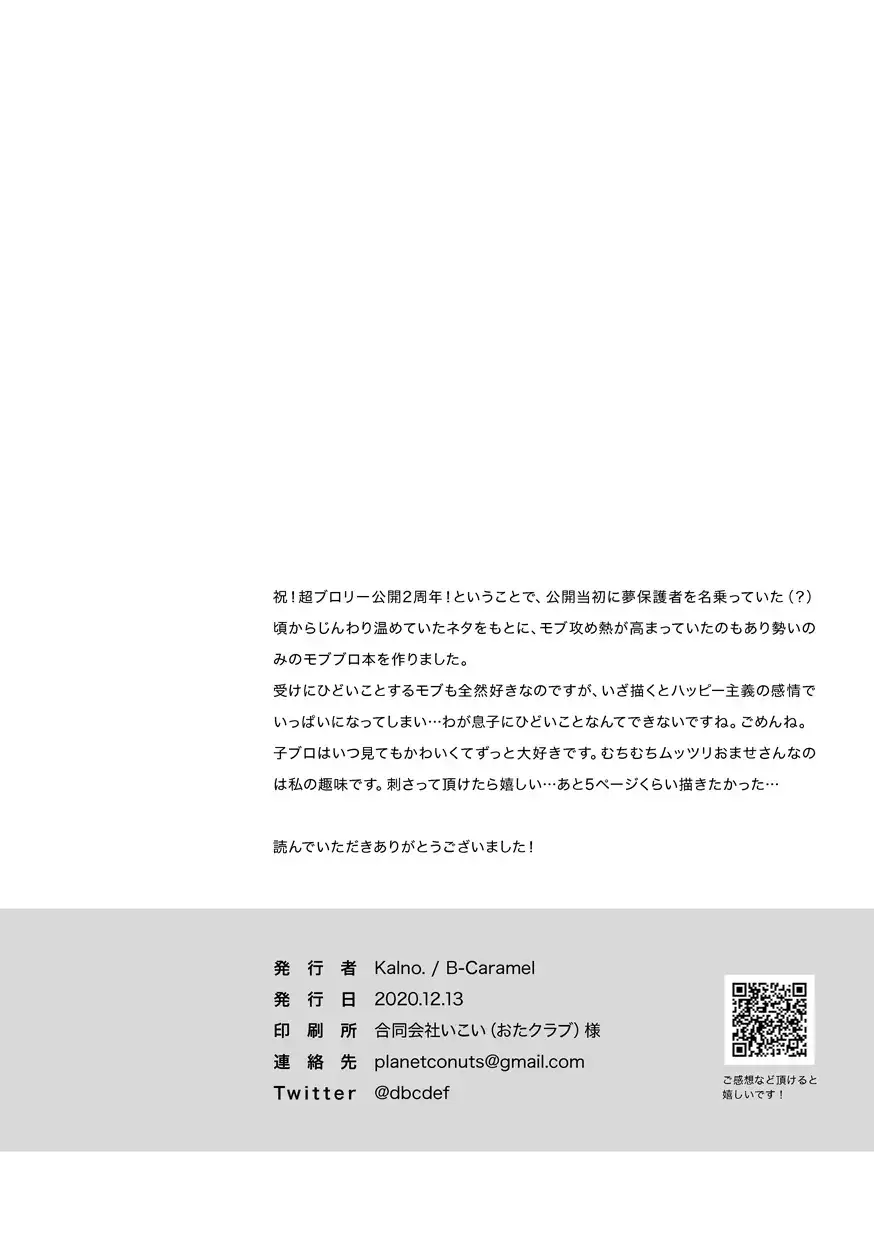 祝!超ブロリー公開2周年!ということで、公開当初に夢保護者を名乗っていた(?)頃からじんわり温めていたネタをもとに、モブ攻め熱が高まっていたのもあり勢いのみのモブブロ本を作りました。

受けにひどいことするモブも全然好きなのですが、いざ描くとハッピー主義の感情でいっぱいになってしまい…わが息子にひどいことなんてできないですね。ごめんね。

子ブロはいつ見てもかわいくてずっと大好きです。むちむちムッツリおませさんなのは私の趣味です。刺さって頂けたら嬉しい…あと5ページくらい描きたかった…

読んでいただきありがとうございました!

発行者 Kalno. / B-Caramel
発行日 2020.12.13
印刷所 合同会社いこい(おたクラブ)様
連絡先 planetconuts@gmail.com
Twitter @dbcdef

ご感想など頂けると嬉しいです!